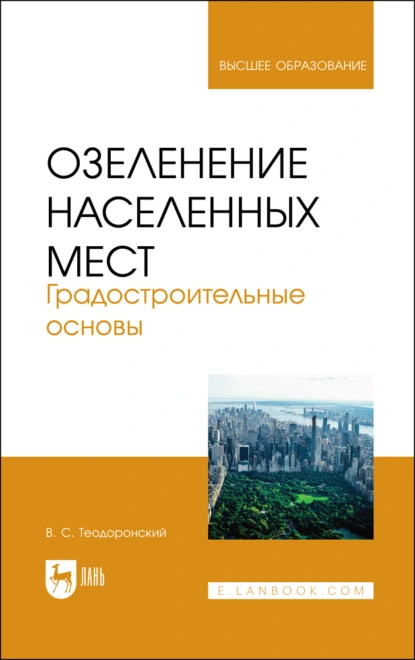 ВЫСШЕЕ ОБРАЗОВАНИЕ

ОЗЕЛЕНЕНИЕ НАСЕЛЕННЫХ МЕСТ

Градостроительные основы

В. С. Теодоронский

ЛАНЬ

E.LANBOOK.COM